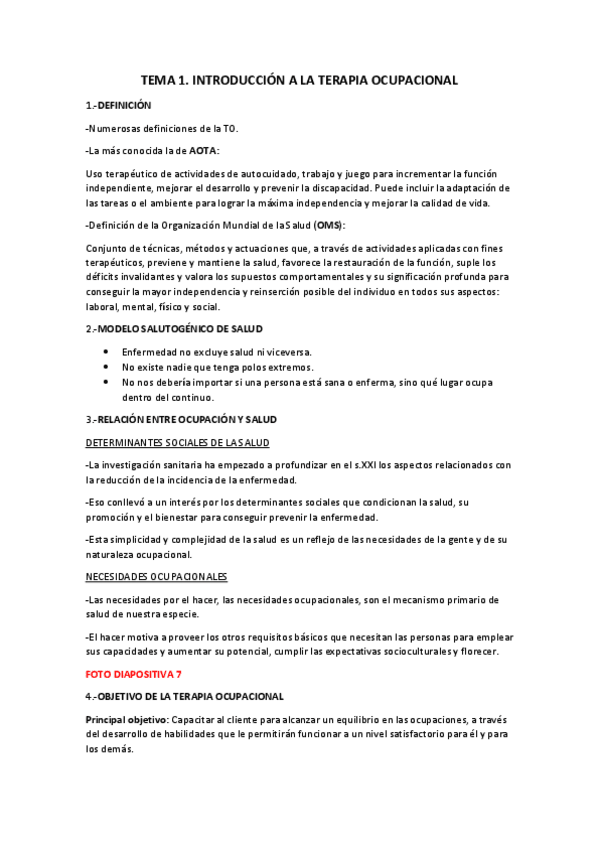 TEMA 1. INTRODUCCIÓN A LA TERAPIA OCUPACIONAL

1.-DEFINICIÓN

-Numerosas definiciones de la TO.

-La más conocida la de AOTA:

Uso terapéutico de actividades de autocuidado, trabajo y juego para incrementar la función independiente, mejorar el desarrollo y prevenir la discapacidad. Puede incluir la adaptación de las tareas o el ambiente para lograr la máxima independencia y mejorar la calidad de vida.

-Definición de la Organización Mundial de la Salud (OMS):

Conjunto de técnicas, métodos y actuaciones que, a través de actividades aplicadas con fines terapéuticos, previene y mantiene la salud, favorece la restauración de la función, suple los déficits invalidantes y valora los supuestos comportamentales y su significación profunda para conseguir la mayor independencia y reinserción posible del individuo en todos sus aspectos: laboral, mental, físico y social.

2.-MODELO SALUTOGÉNICO DE SALUD

• Enfermedad no excluye salud ni viceversa.
• No existe nadie que tenga polos extremos.
• No nos debería importar si una persona está sana o enferma, sino qué lugar ocupa dentro del continuo.

3.-RELACIÓN ENTRE OCUPACIÓN Y SALUD

DETERMINANTES SOCIALES DE LA SALUD

-La investigación sanitaria ha empezado a profundizar en el s.XXI los aspectos relacionados con la reducción de la incidencia de la enfermedad.

-Eso conllevó a un interés por los determinantes sociales que condicionan la salud, su promoción y el bienestar para conseguir prevenir la enfermedad.

-Esta simplicidad y complejidad de la salud es un reflejo de las necesidades de la gente y de su naturaleza ocupacional.

NECESIDADES OCUPACIONALES

-Las necesidades por el hacer, las necesidades ocupacionales, son el mecanismo primario de salud de nuestra especie.

-El hacer motiva a proveer los otros requisitos básicos que necesitan las personas para emplear sus capacidades y aumentar su potencial, cumplir las expectativas socioculturales y florecer.

FOTO DIAPOSITIVA 7

4.-OBJETIVO DE LA TERAPIA OCUPACIONAL

Principal objetivo: Capacitar al cliente para alcanzar un equilibrio en las ocupaciones, a través del desarrollo de habilidades que le permitirán funcionar a un nivel satisfactorio para él y para los demás.